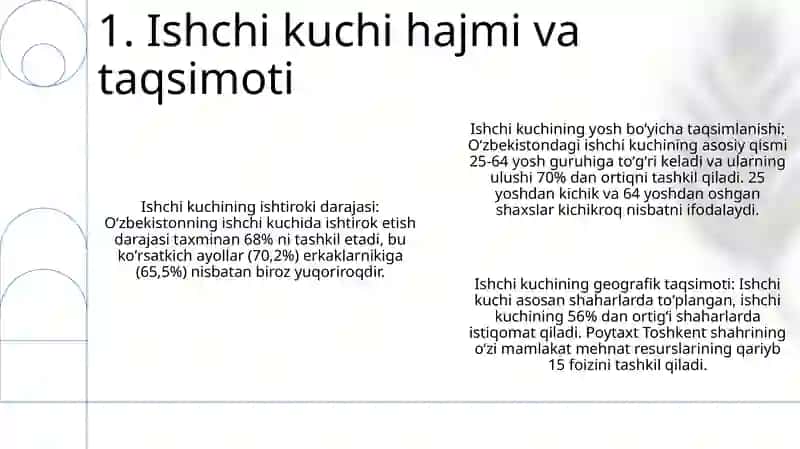 1. Ishchi kuchi hajmi va taqsimoti

Ishchi kuchining ishtiroki darajasi: O‘zbekistonning ishchi kuchida ishtirok etish darajasi taxminan 68% ni tashkil etadi, bu ko‘rsatkich ayollar (70,2%) erkaklarnikiga (65,5%) nisbatan biroz yuqoriroqdir.

Ishchi kuchining yosh bo‘yicha taqsimlanishi: O‘zbekistondagi ishchi kuchining asosiy qismi 25-64 yosh guruhiga to‘g‘ri keladi va ularning ulushi 70% dan ortiqni tashkil qiladi. 25 yoshdan kichik va 64 yoshdan oshgan shaxslar kichikroq nisbatni ifodalaydi.

Ishchi kuchining geografik taqsimoti: Ishchi kuchi asosan shaharlarda to‘plangan, ishchi kuchining 56% dan ortig‘i shaharlarda istiqomat qiladi. Poytaxt Toshkent shahrining o‘zi mamlakat mehnat resurslarining qariyb 15 foizini tashkil qiladi.